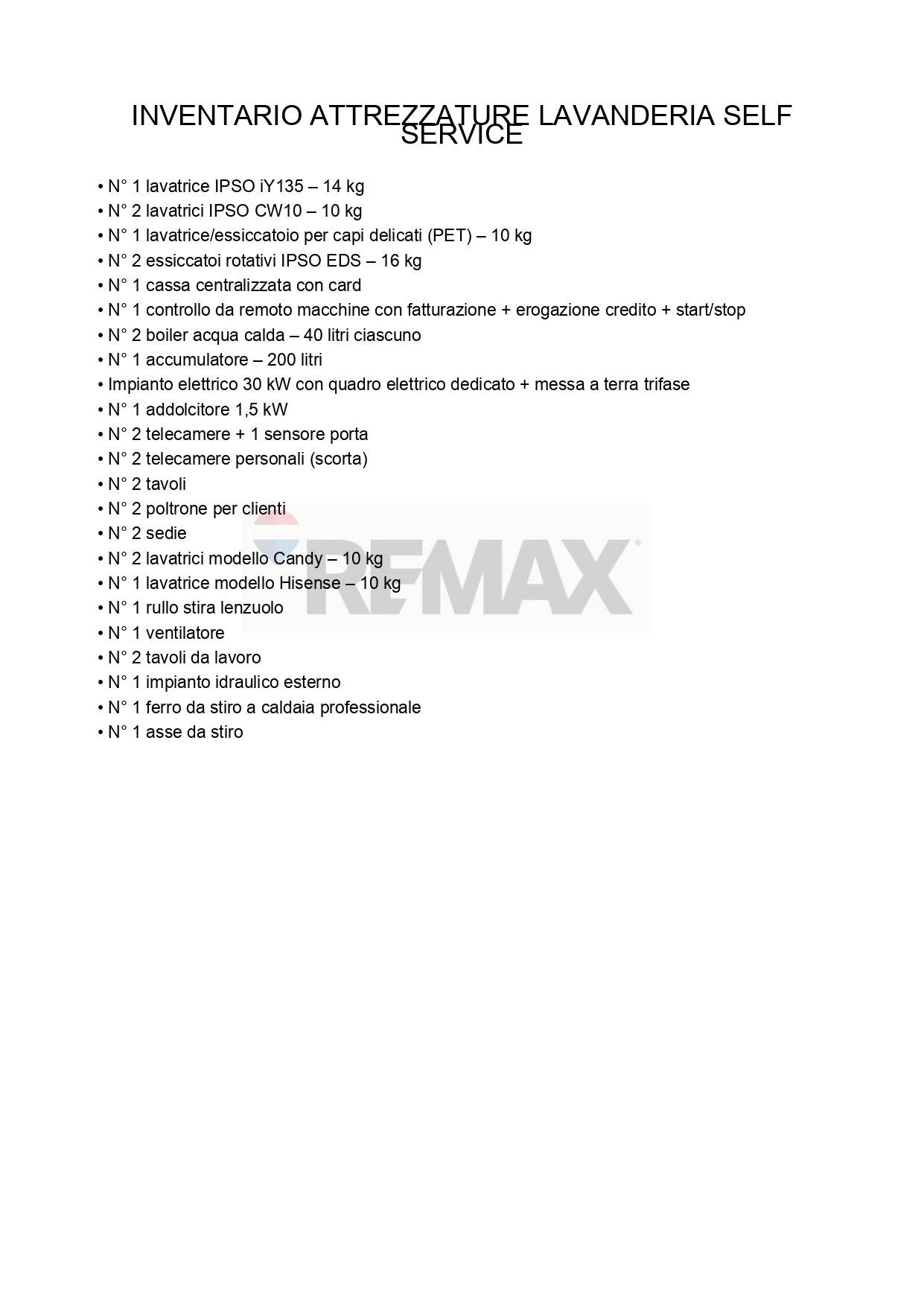 INVENTARIO ATTREZZATURE LAVANDERIA SELF SERVICE

• N° 1 lavatrice IPSO iY135 – 14 kg
• N° 2 lavatrici IPSO CW10 – 10 kg
• N° 1 lavatrice/essiccatoio per capi delicati (PET) – 10 kg
• N° 2 essiccatoi rotativi IPSO EDS – 16 kg
• N° 1 cassa centralizzata con card
• N° 1 controllo da remoto macchine con fatturazione + erogazione credito + start/stop
• N° 2 boiler acqua calda – 40 litri ciascuno
• N° 1 accumulatore – 200 litri
• Impianto elettrico 30 kW con quadro elettrico dedicato + messa a terra trifase
• N° 1 addolcitore 1,5 kW
• N° 2 telecamere + 1 sensore porta
• N° 2 telecamere personali (scorta)
• N° 2 tavoli
• N° 2 poltrone per clienti
• N° 2 sedie
• N° 2 lavatrici modello Candy – 10 kg
• N° 1 lavatrice modello Hisense – 10 kg
• N° 1 rullo stira lenzuolo
• N° 1 ventilatore
• N° 2 tavoli da lavoro
• N° 1 impianto idraulico esterno
• N° 1 ferro da stiro a caldaia professionale
• N° 1 asse da stiro

RE/MAX